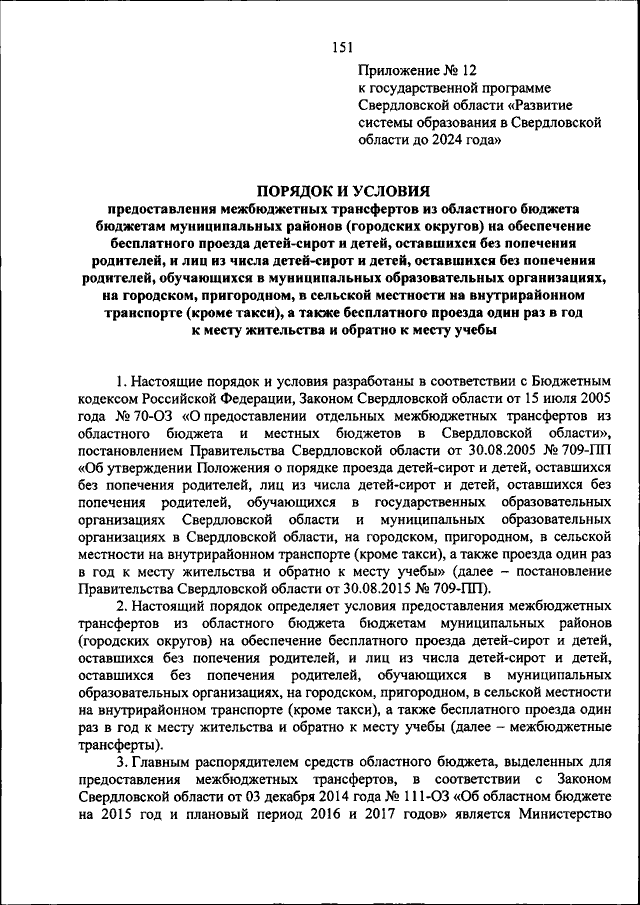 151

Приложение № 12
к государственной программе Свердловской области «Развитие системы образования в Свердловской области до 2024 года»

ПОРЯДОК И УСЛОВИЯ
предоставления межбюджетных трансфертов из областного бюджета бюджетам муниципальных районов (городских округов) на обеспечение бесплатного проезда детей-сирот и детей, оставшихся без попечения родителей, и лиц из числа детей-сирот и детей, оставшихся без попечения родителей, обучающихся в муниципальных образовательных организациях, на городском, пригородном, в сельской местности на внутрирайонном транспорте (кроме такси), а также бесплатного проезда один раз в год к месту жительства и обратно к месту учебы

1. Настоящие порядок и условия разработаны в соответствии с Бюджетным кодексом Российской Федерации, Законом Свердловской области от 15 июля 2005 года № 70-ОЗ «О предоставлении отдельных межбюджетных трансфертов из областного бюджета и местных бюджетов в Свердловской области», постановлением Правительства Свердловской области от 30.08.2005 № 709-ПП «Об утверждении Положения о порядке проезда детей-сирот и детей, оставшихся без попечения родителей, лиц из числа детей-сирот и детей, оставшихся без попечения родителей, обучающихся в государственных образовательных организациях Свердловской области и муниципальных образовательных организациях в Свердловской области, на городском, пригородном, в сельской местности на внутрирайонном транспорте (кроме такси), а также проезда один раз в год к месту жительства и обратно к месту учебы» (далее – постановление Правительства Свердловской области от 30.08.2015 № 709-ПП).

2. Настоящий порядок определяет условия предоставления межбюджетных трансфертов из областного бюджета бюджетам муниципальных районов (городских округов) на обеспечение бесплатного проезда детей-сирот и детей, оставшихся без попечения родителей, и лиц из числа детей-сирот и детей, оставшихся без попечения родителей, обучающихся в муниципальных образовательных организациях, на городском, пригородном, в сельской местности на внутрирайонном транспорте (кроме такси), а также бесплатного проезда один раз в год к месту жительства и обратно к месту учебы (далее – межбюджетные трансферты).

3. Главным распорядителем средств областного бюджета, выделенных для предоставления межбюджетных трансфертов, в соответствии с Законом Свердловской области от 03 декабря 2014 года № 111-ОЗ «Об областном бюджете на 2015 год и плановый период 2016 и 2017 годов» является Министерство